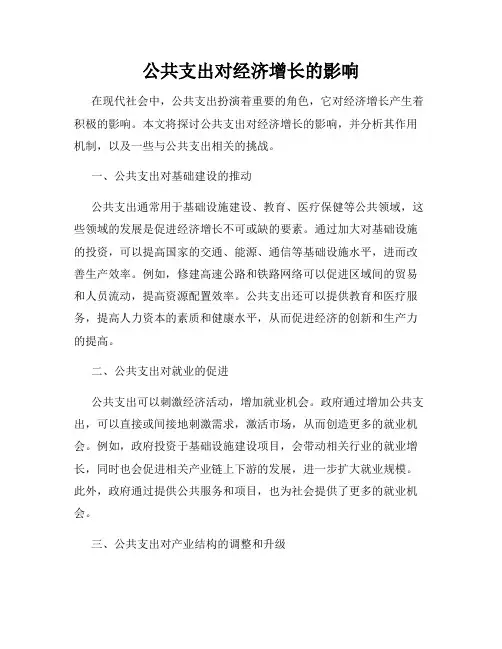 公共支出对经济增长的影响

在现代社会中，公共支出扮演着重要的角色，它对经济增长产生着积极的影响。本文将探讨公共支出对经济增长的影响，并分析其作用机制，以及一些与公共支出相关的挑战。

一、公共支出对基础建设的推动

公共支出通常用于基础设施建设、教育、医疗保健等公共领域，这些领域的发展是促进经济增长不可或缺的要素。通过加大对基础设施的投资，可以提高国家的交通、能源、通信等基础设施水平，进而改善生产效率。例如，修建高速公路和铁路网络可以促进区域间的贸易和人员流动，提高资源配置效率。公共支出还可以提供教育和医疗服务，提高人力资本的素质和健康水平，从而促进经济的创新和生产力的提高。

二、公共支出对就业的促进

公共支出可以刺激经济活动，增加就业机会。政府通过增加公共支出，可以直接或间接地刺激需求，激活市场，从而创造更多的就业机会。例如，政府投资于基础设施建设项目，会带动相关行业的就业增长，同时也会促进相关产业链上下游的发展，进一步扩大就业规模。此外，政府通过提供公共服务和项目，也为社会提供了更多的就业机会。

三、公共支出对产业结构的调整和升级